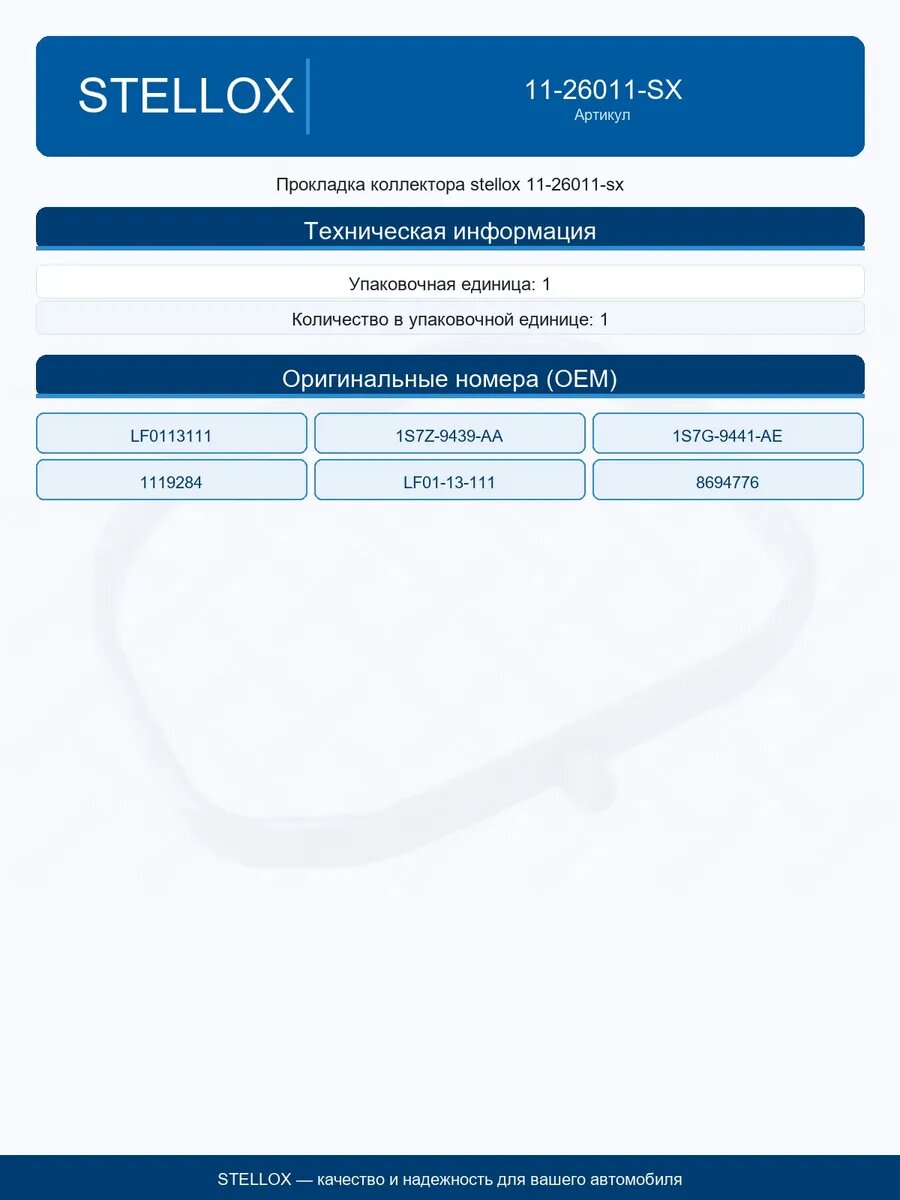 STELLOX

11-26011-SX
Артикул

Прокладка коллектора stellox 11-26011-sx

Техническая информация

Упаковочная единица: 1

Количество в упаковочной единице: 1

Оригинальные номера (OEM)

| LF0113111 | 1S7Z-9439-AA | 1S7G-9441-AE |
|---|---|---|
| 1119284 | LF01-13-111 | 8694776 |

STELLOX — качество и надежность для вашего автомобиля